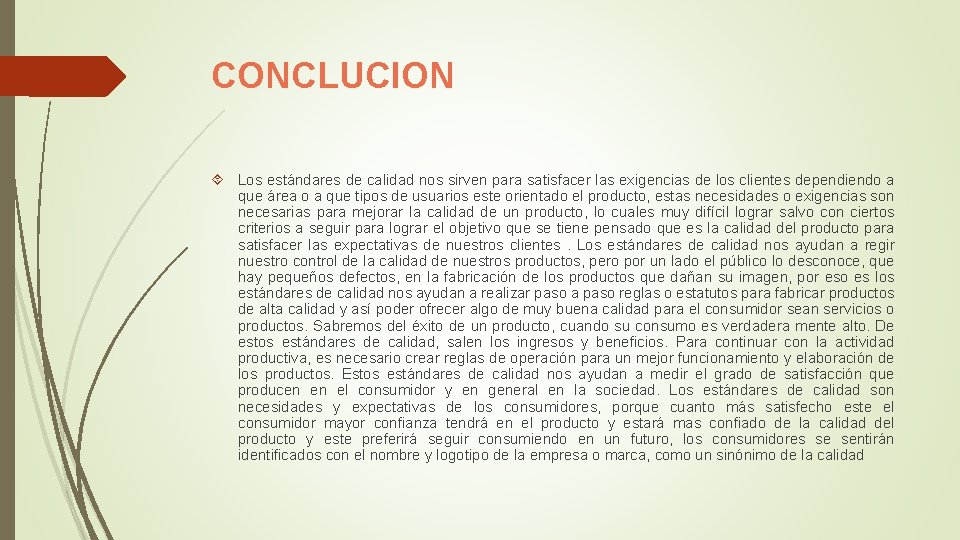 CONCLUCION

Los estándares de calidad nos sirven para satisfacer las exigencias de los clientes dependiendo a que área o a que tipos de usuarios este orientado el producto, estas necesidades o exigencias son necesarias para mejorar la calidad de un producto, lo cuales muy difícil lograr salvo con ciertos criterios a seguir para lograr el objetivo que se tiene pensado que es la calidad del producto para satisfacer las expectativas de nuestros clientes . Los estándares de calidad nos ayudan a regir nuestro control de la calidad de nuestros productos, pero por un lado el público lo desconoce, que hay pequeños defectos, en la fabricación de los productos que dañan su imagen, por eso es los estándares de calidad nos ayudan a realizar paso a paso reglas o estatutos para fabricar productos de alta calidad y así poder ofrecer algo de muy buena calidad para el consumidor sean servicios o productos. Sabremos del éxito de un producto, cuando su consumo es verdadera mente alto. De estos estándares de calidad, salen los ingresos y beneficios. Para continuar con la actividad productiva, es necesario crear reglas de operación para un mejor funcionamiento y elaboración de los productos. Estos estándares de calidad nos ayudan a medir el grado de satisfacción que producen en el consumidor y en general en la sociedad. Los estándares de calidad son necesidades y expectativas de los consumidores, porque cuanto más satisfecho este el consumidor mayor confianza tendrá en el producto y estará mas confiado de la calidad del producto y este preferirá seguir consumiendo en un futuro, los consumidores se sentirán identificados con el nombre y logotipo de la empresa o marca, como un sinónimo de la calidad